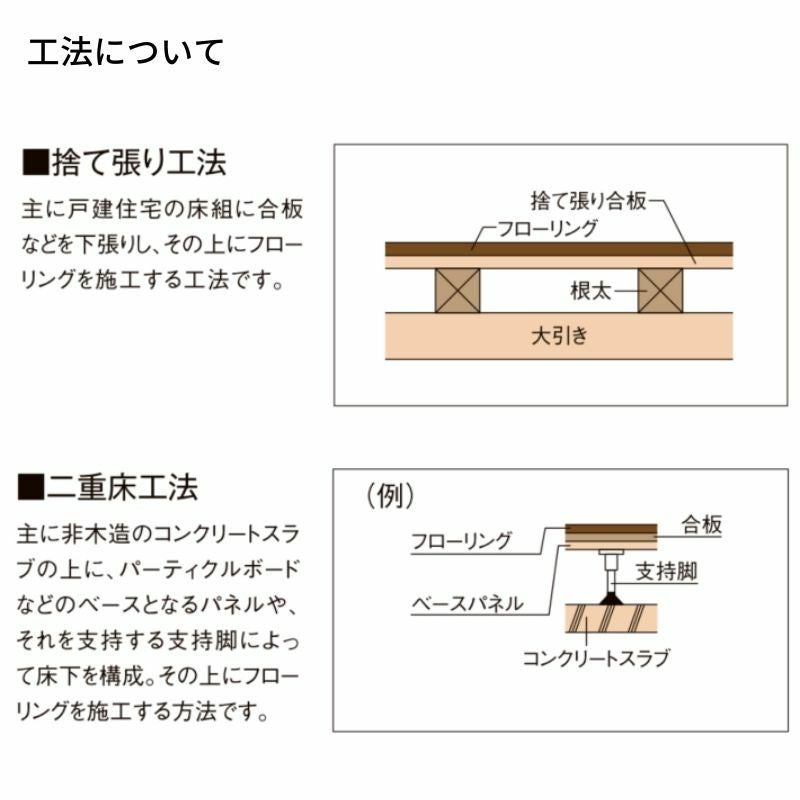 工法について

■捨て張り工法

主に戸建住宅の床組に合板などを下張りし、その上にフローリングを施工する工法です。

捨て張り合板
フローリング
根太
大引き

■二重床工法

主に非木造のコンクリートスラブの上に、パーティクルボードなどのベースとなるパネルや、それを支持する支持脚によって床下を構成。その上にフローリングを施工する方法です。

(例)
合板
フローリング
支持脚
ベースパネル
コンクリートスラブ